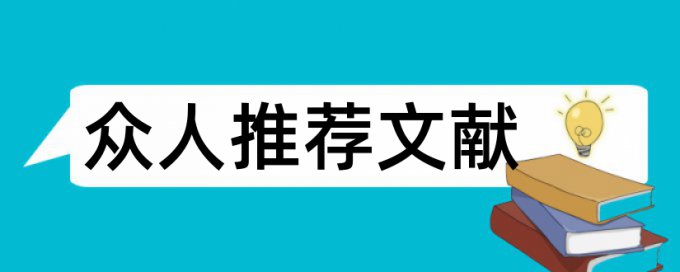 众人推荐文献